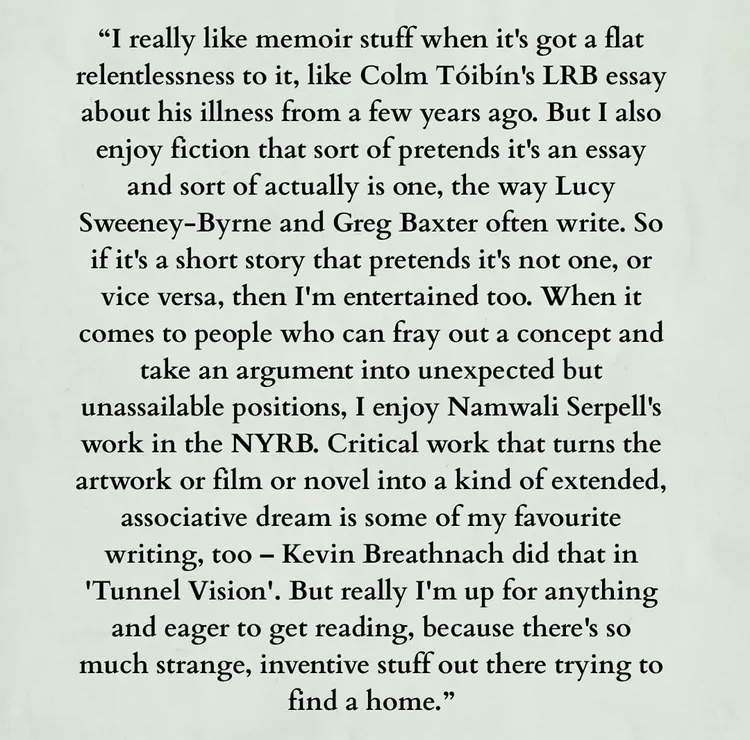 “I really like memoir stuff when it's got a flat relentlessness to it, like Colm Tóibín's LRB essay about his illness from a few years ago. But I also enjoy fiction that sort of pretends it's an essay and sort of actually is one, the way Lucy Sweeney-Byrne and Greg Baxter often write. So if it's a short story that pretends it's not one, or vice versa, then I'm entertained too. When it comes to people who can fray out a concept and take an argument into unexpected but unassailable positions, I enjoy Namwali Serpell's work in the NYRB. Critical work that turns the artwork or film or novel into a kind of extended, associative dream is some of my favourite writing, too – Kevin Breathnach did that in 'Tunnel Vision'. But really I'm up for anything and eager to get reading, because there's so much strange, inventive stuff out there trying to find a home.”